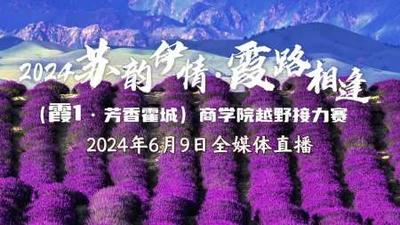 2024苏韵伊情·霞路相逢

（霞1·芳香霍城）商学院越野接力赛

2024年6月9日全媒体直播